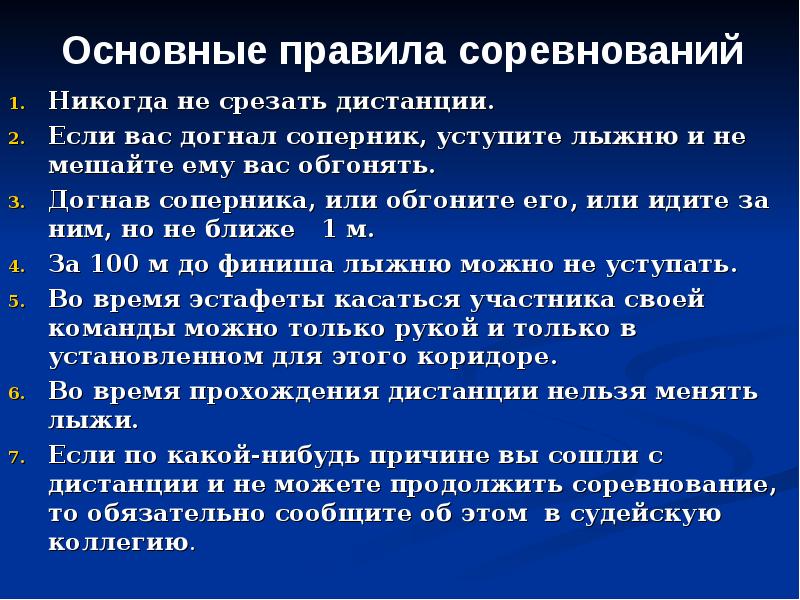 Основные правила соревнований

1. Никогда не срезать дистанции.
2. Если вас догнал соперник, уступите лыжню и не мешайте ему вас обгонять.
3. Догнав соперника, или обгоните его, или идите за ним, но не ближе 1 м.
4. За 100 м до финиша лыжню можно не уступать.
5. Во время эстафеты касаться участника своей команды можно только рукой и только в установленном для этого коридоре.
6. Во время прохождения дистанции нельзя менять лыжи.
7. Если по какой-нибудь причине вы сошли с дистанции и не можете продолжить соревнование, то обязательно сообщите об этом в судейскую коллегию.